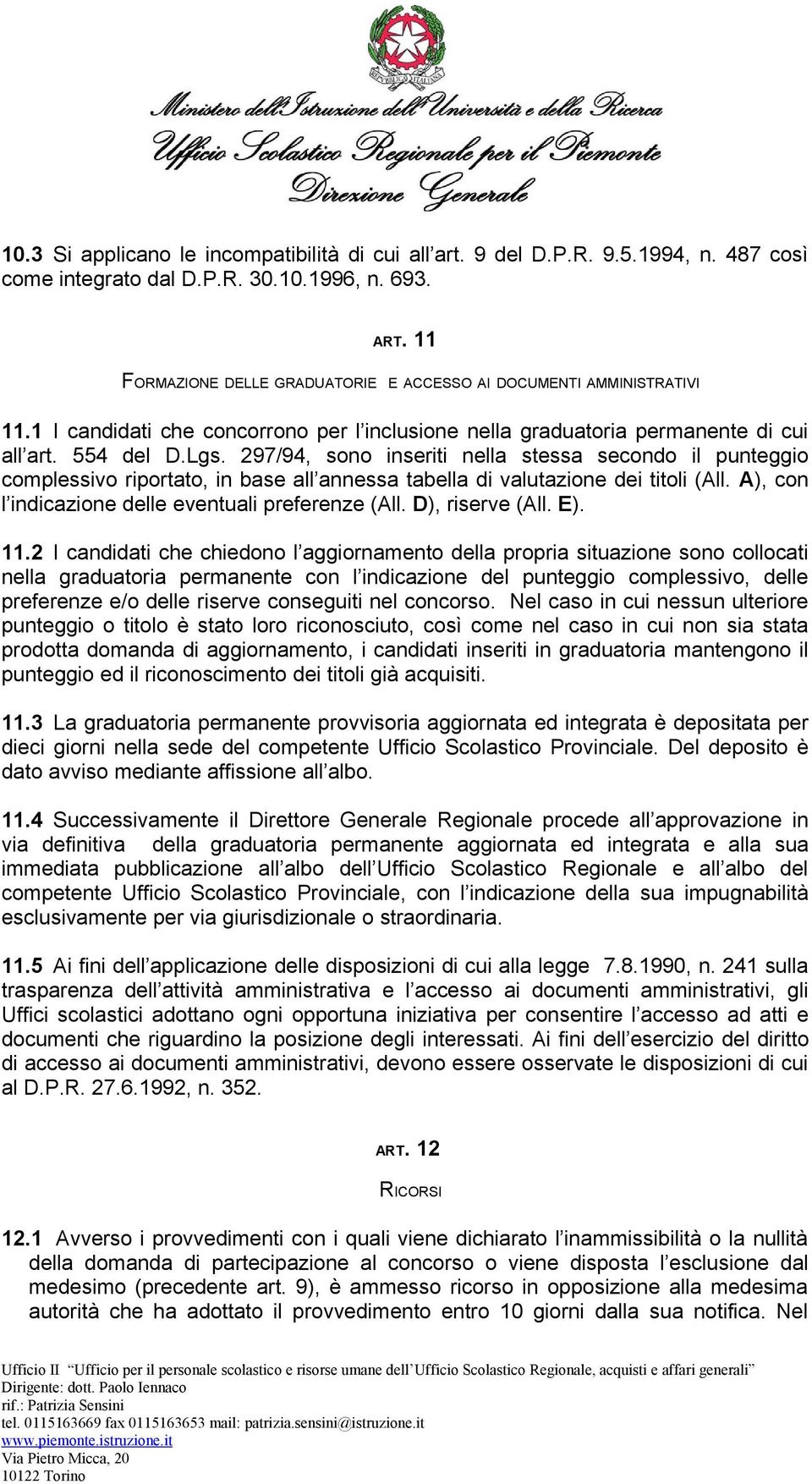 REPUBBLICA ITALIANA

Ministero dell'Istruzione dell'Università e della Ricerca
Ufficio Scolastico Regionale per il Piemonte
Direzione Generale

10.3 Si applicano le incompatibilità di cui all'art. 9 del D.P.R. 9.5.1994, n. 487 così come integrato dal D.P.R. 30.10.1996, n. 693.

ART. 11

FORMAZIONE DELLE GRADUATORIE E ACCESSO AI DOCUMENTI AMMINISTRATIVI

11.1 I candidati che concorrono per l'inclusione nella graduatoria permanente di cui all'art. 554 del D.Lgs. 297/94, sono inseriti nella stessa secondo il punteggio complessivo riportato, in base all'annessa tabella di valutazione dei titoli (All. A), con l'indicazione delle eventuali preferenze (All. D), riserve (All. E).

11.2 I candidati che chiedono l'aggiornamento della propria situazione sono collocati nella graduatoria permanente con l'indicazione del punteggio complessivo, delle preferenze e/o delle riserve conseguiti nel concorso. Nel caso in cui nessun ulteriore punteggio o titolo è stato loro riconosciuto, così come nel caso in cui non sia stata prodotta domanda di aggiornamento, i candidati inseriti in graduatoria mantengono il punteggio ed il riconoscimento dei titoli già acquisiti.

11.3 La graduatoria permanente provvisoria aggiornata ed integrata è depositata per dieci giorni nella sede del competente Ufficio Scolastico Provinciale. Del deposito è dato avviso mediante affissione all'albo.

11.4 Successivamente il Direttore Generale Regionale procede all'approvazione in via definitiva della graduatoria permanente aggiornata ed integrata e alla sua immediata pubblicazione all'albo dell'Ufficio Scolastico Regionale e all'albo del competente Ufficio Scolastico Provinciale, con l'indicazione della sua impugnabilità esclusivamente per via giurisdizionale o straordinaria.

11.5 Ai fini dell'applicazione delle disposizioni di cui alla legge 7.8.1990, n. 241 sulla trasparenza dell'attività amministrativa e l'accesso ai documenti amministrativi, gli Uffici scolastici adottano ogni opportuna iniziativa per consentire l'accesso ad atti e documenti che riguardino la posizione degli interessati. Ai fini dell'esercizio del diritto di accesso ai documenti amministrativi, devono essere osservate le disposizioni di cui al D.P.R. 27.6.1992, n. 352.

ART. 12

RICORSI

12.1 Avverso i provvedimenti con i quali viene dichiarato l'inammissibilità o la nullità della domanda di partecipazione al concorso o viene disposta l'esclusione dal medesimo (precedente art. 9), è ammesso ricorso in opposizione alla medesima autorità che ha adottato il provvedimento entro 10 giorni dalla sua notifica. Nel

Ufficio II "Ufficio per il personale scolastico e risorse umane dell'Ufficio Scolastico Regionale, acquisti e affari generali"
Dirigente: dott. Paolo Iennaco
rif.: Patrizia Sensini
tel. 0115163669 fax 0115163653 mail: patrizia.sensini@istruzione.it
www.piemonte.istruzione.it
Via Pietro Micca, 20
10122 Torino